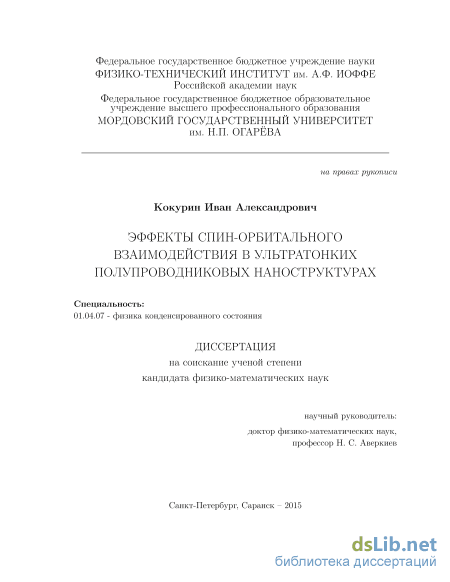 Федеральное государственное бюджетное учреждение науки
ФИЗИКО-ТЕХНИЧЕСКИЙ ИНСТИТУТ им. А.Ф. ИОФФЕ
Российской академии наук
Федеральное государственное бюджетное образовательное учреждение высшего профессионального образования
МОРДОВСКИЙ ГОСУДАРСТВЕННЫЙ УНИВЕРСИТЕТ им. Н.П. ОГАРЁВА

на правах рукописи

Кокурин Иван Александрович

ЭФФЕКТЫ СПИН-ОРБИТАЛЬНОГО ВЗАИМОДЕЙСТВИЯ В УЛЬТРАТОНКИХ ПОЛУПРОВОДНИКОВЫХ НАНОСТРУКТУРАХ

Специальность:
01.04.07 - физика конденсированного состояния

ДИССЕРТАЦИЯ
на соискание ученой степени
кандидата физико-математических наук

научный руководитель:
доктор физико-математических наук,
профессор Н. С. Аверкиев

Санкт-Петербург, Саранск – 2015

dsLib.net
библиотека диссертаций